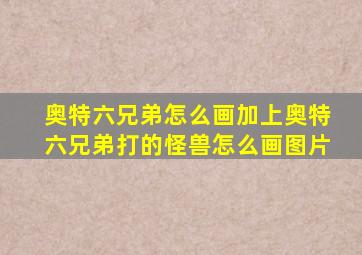 奥特六兄弟怎么画加上奥特六兄弟打的怪兽怎么画图片